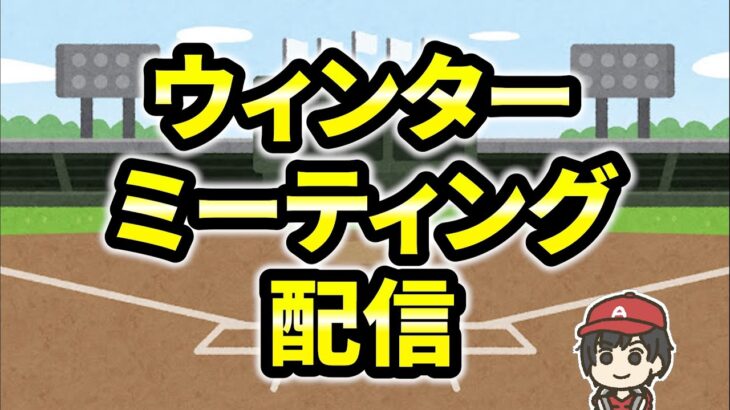 ウィンター
ミーティング
配信

A